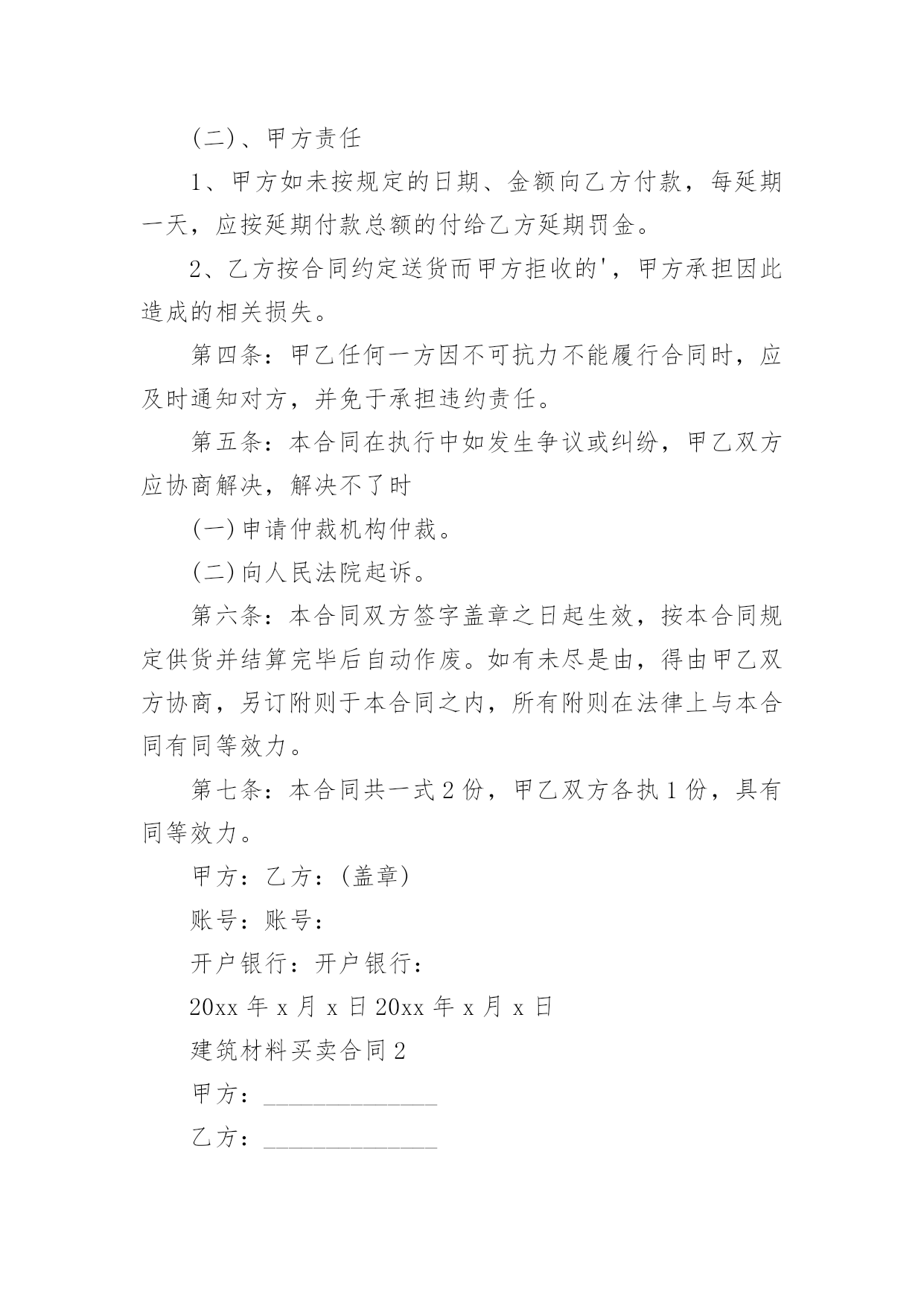 (二)、甲方责任

1、甲方如未按规定的日期、金额向乙方付款，每延期一天，应按延期付款总额的付给乙方延期罚金。

2、乙方按合同约定送货而甲方拒收的'，甲方承担因此造成的相关损失。

第四条：甲乙任何一方因不可抗力不能履行合同时，应及时通知对方，并免于承担违约责任。

第五条：本合同在执行中如发生争议或纠纷，甲乙双方应协商解决，解决不了时

(一)申请仲裁机构仲裁。

(二)向人民法院起诉。

第六条：本合同双方签字盖章之日起生效，按本合同规定供货并结算完毕后自动作废。如有未尽是由，得由甲乙双方协商，另订附则于本合同之内，所有附则在法律上与本合同有同等效力。

第七条：本合同共一式2份，甲乙双方各执1份，具有同等效力。

甲方：乙方：(盖章)

账号：账号：

开户银行：开户银行：

20xx年x月x日20xx年x月x日

建筑材料买卖合同2

甲方：______________

乙方：______________